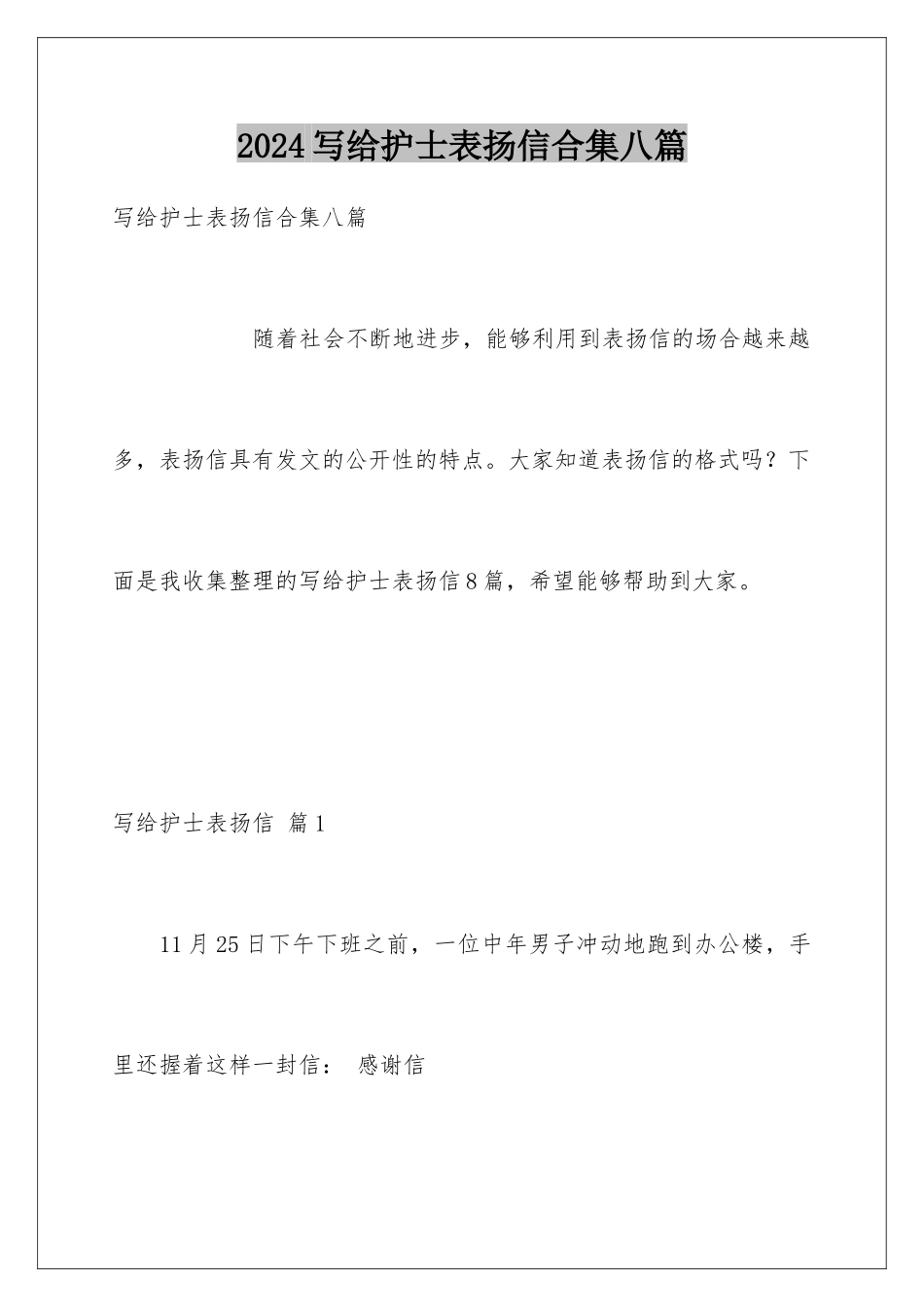 2024写给护士表扬信合集八篇

写给护士表扬信合集八篇

随着社会不断地进步，能够利用到表扬信的场合越来越多，表扬信具有发文的公开性的特点。大家知道表扬信的格式吗？下面是我收集整理的写给护士表扬信8篇，希望能够帮助到大家。

写给护士表扬信 篇1

11月25日下午下班之前，一位中年男子冲动地跑到办公楼，手里还握着这样一封信： 感谢信